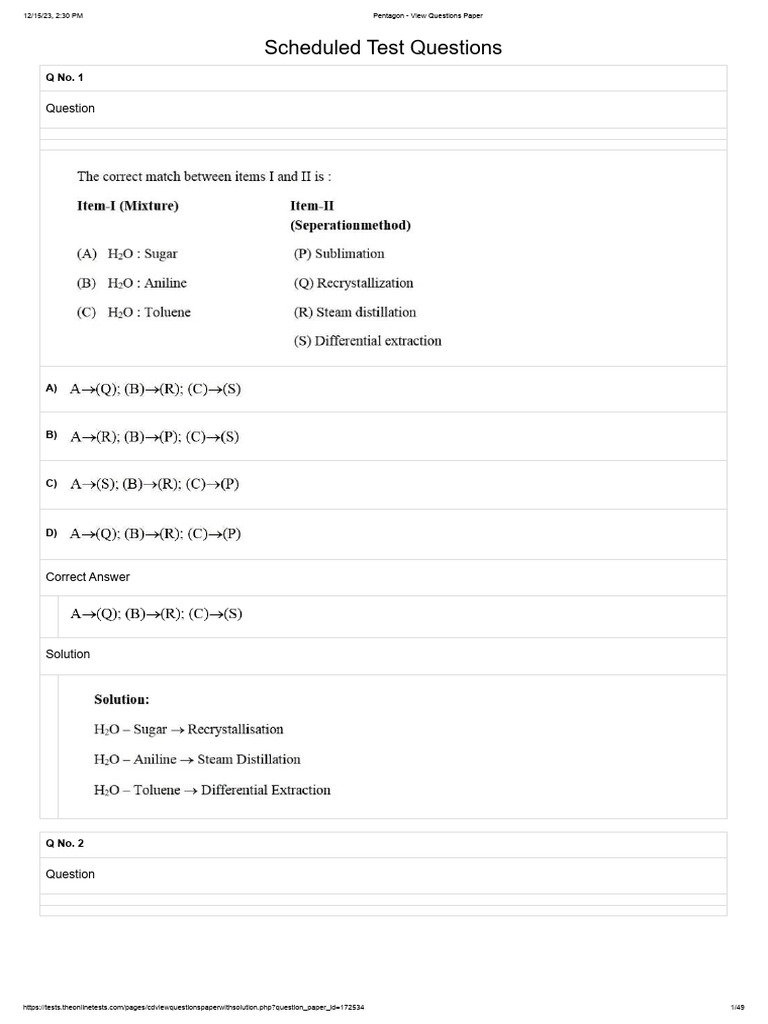 12/15/23, 2:30 PM

Pentagon - View Questions Paper

Scheduled Test Questions

Q No. 1

Question

The correct match between items I and II is :

| Item-I (Mixture) | Item-II (Seperationmethod) |
|---|---|
| (A) $H_2O$ : Sugar | (P) Sublimation |
| (B) $H_2O$ : Aniline | (Q) Recrystallization |
| (C) $H_2O$ : Toluene | (R) Steam distillation |
| | (S) Differential extraction |

A) A$\rightarrow$(Q); (B)$\rightarrow$(R); (C)$\rightarrow$(S)

B) A$\rightarrow$(R); (B)$\rightarrow$(P); (C)$\rightarrow$(S)

C) A$\rightarrow$(S); (B)$\rightarrow$(R); (C)$\rightarrow$(P)

D) A$\rightarrow$(Q); (B)$\rightarrow$(R); (C)$\rightarrow$(P)

Correct Answer

A$\rightarrow$(Q); (B)$\rightarrow$(R); (C)$\rightarrow$(S)

Solution

Solution:

$H_2O$ – Sugar $\rightarrow$ Recrystallisation

$H_2O$ – Aniline $\rightarrow$ Steam Distillation

$H_2O$ – Toluene $\rightarrow$ Differential Extraction

Q No. 2

Question

https://tests.theonlinetests.com/pages/cdviewquestionspaperwithsolution.php?question_paper_id=172534

1/49